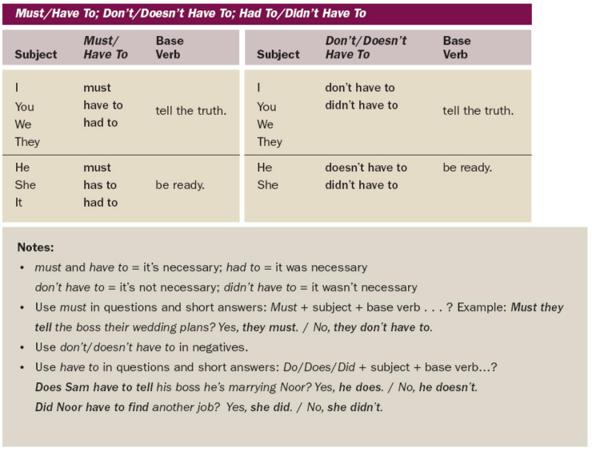 Must/Have To; Don't/Doesn't Have To; Had To/Didn't Have To

| Subject | Must/ Have To | Base Verb |
|---|---|---|
| I You We They | must have to had to | tell the truth. |
| He She It | must has to had to | be ready. |

| Subject | Don't/Doesn't Have To | Base Verb |
|---|---|---|
| I You We They | don't have to didn't have to | tell the truth. |
| He She | doesn't have to didn't have to | be ready. |

Notes:
• must and have to = it's necessary; had to = it was necessary
don't have to = it's not necessary; didn't have to = it wasn't necessary
• Use must in questions and short answers: Must + subject + base verb . . . ? Example: Must they tell the boss their wedding plans? Yes, they must. / No, they don't have to.
• Use don't/doesn't have to in negatives.
• Use have to in questions and short answers: Do/Does/Did + subject + base verb...?
Does Sam have to tell his boss he's marrying Noor? Yes, he does. / No, he doesn't.
Did Noor have to find another job? Yes, she did. / No, she didn't.